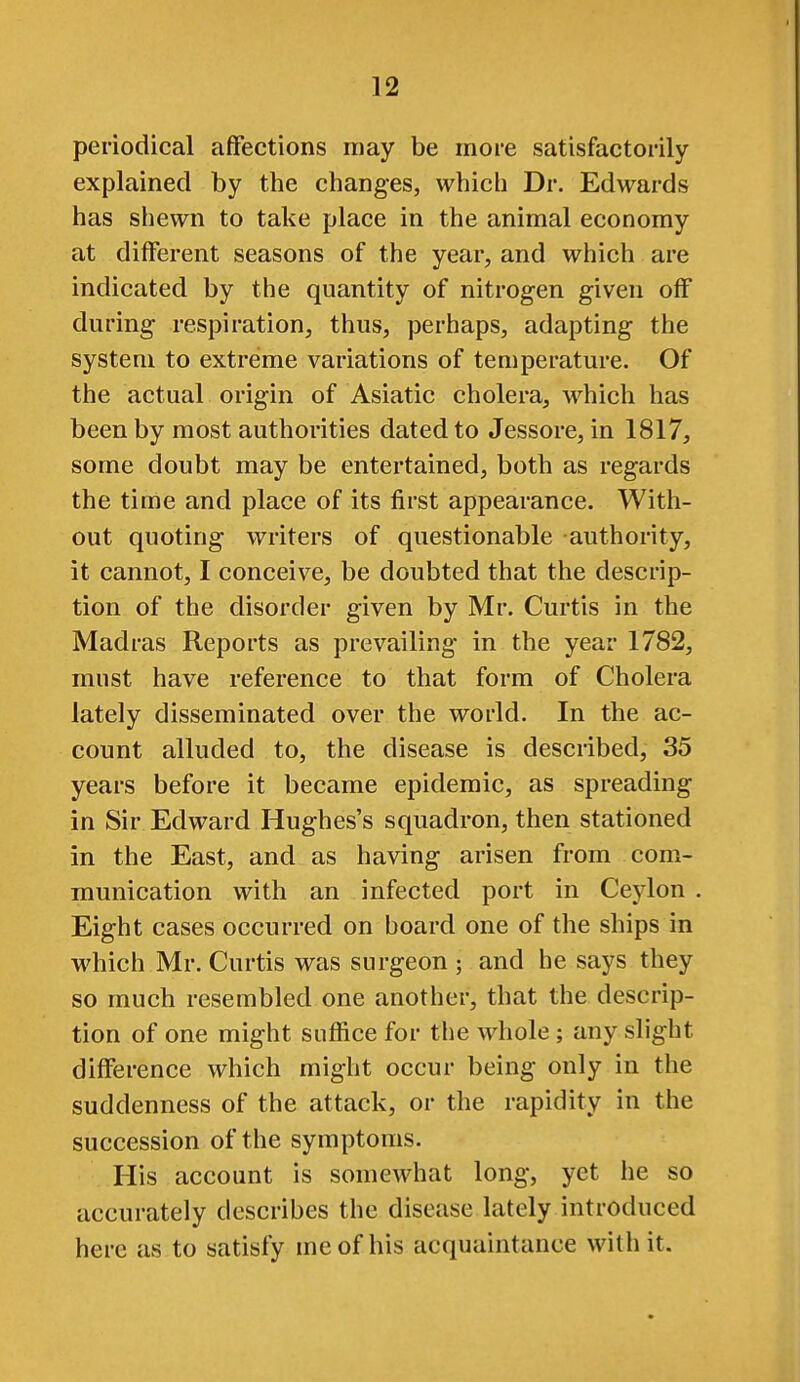 12

periodical affections may be more satisfactorily explained by the changes, which Dr. Edwards has shewn to take place in the animal economy at different seasons of the year, and which are indicated by the quantity of nitrogen given off during respiration, thus, perhaps, adapting the system to extreme variations of temperature. Of the actual origin of Asiatic cholera, which has been by most authorities dated to Jessore, in 1817, some doubt may be entertained, both as regards the time and place of its first appearance. Without quoting writers of questionable authority, it cannot, I conceive, be doubted that the description of the disorder given by Mr. Curtis in the Madras Reports as prevailing in the year 1782, must have reference to that form of Cholera lately disseminated over the world. In the account alluded to, the disease is described, 35 years before it became epidemic, as spreading in Sir Edward Hughes's squadron, then stationed in the East, and as having arisen from communication with an infected port in Ceylon . Eight cases occurred on board one of the ships in which Mr. Curtis was surgeon ; and he says they so much resembled one another, that the description of one might suffice for the whole ; any slight difference which might occur being only in the suddenness of the attack, or the rapidity in the succession of the symptoms.

His account is somewhat long, yet he so accurately describes the disease lately introduced here as to satisfy me of his acquaintance with it.